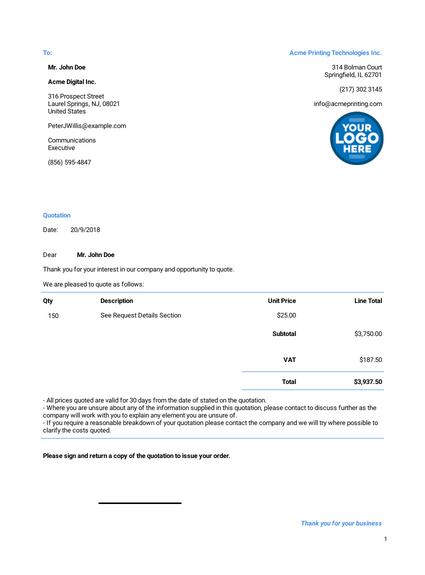 To:

Mr. John Doe

Acme Digital Inc.

316 Prospect Street
Laurel Springs, NJ, 08021
United States

PeterJWillis@example.com

Communications
Executive

(856) 595-4847

Acme Printing Technologies Inc.

314 Bolman Court
Springfield, IL 62701

(217) 302 3145

info@acmeprinting.com

YOUR LOGO HERE

Quotation

Date: 20/9/2018

Dear Mr. John Doe

Thank you for your interest in our company and opportunity to quote.

We are pleased to quote as follows:

| Qty | Description | Unit Price | Line Total |
|---|---|---|---|
| 150 | See Request Details Section | $25.00 | |
| | | Subtotal | $3,750.00 |
| | | VAT | $187.50 |
| | | Total | $3,937.50 |

- All prices quoted are valid for 30 days from the date of stated on the quotation.
- Where you are unsure about any of the information supplied in this quotation, please contact to discuss further as the company will work with you to explain any element you are unsure of.
- If you require a reasonable breakdown of your quotation please contact the company and we will try where possible to clarify the costs quoted.

Please sign and return a copy of the quotation to issue your order.

Thank you for your business

1